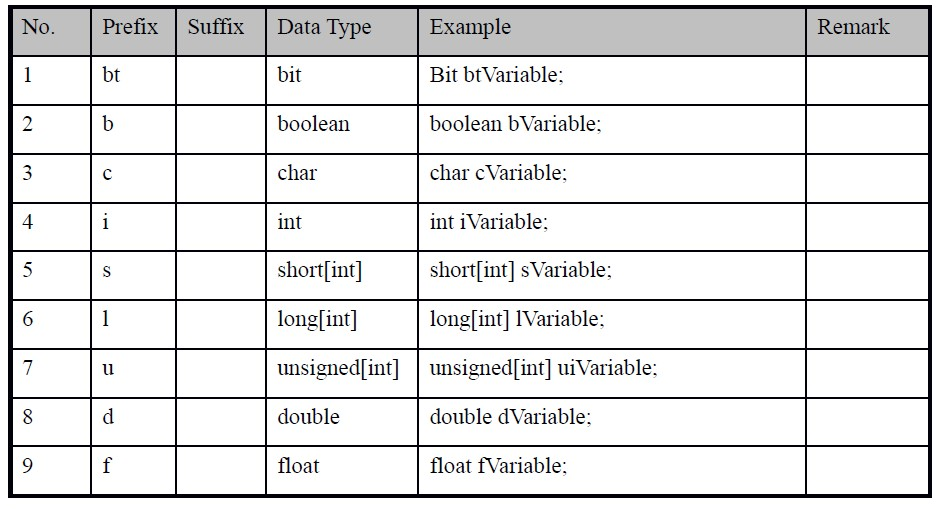 | No. | Prefix | Suffix | Data Type | Example | Remark |
|---|---|---|---|---|---|
| 1 | bt | | bit | Bit btVariable; | |
| 2 | b | | boolean | boolean bVariable; | |
| 3 | c | | char | char cVariable; | |
| 4 | i | | int | int iVariable; | |
| 5 | s | | short[int] | short[int] sVariable; | |
| 6 | l | | long[int] | long[int] lVariable; | |
| 7 | u | | unsigned[int] | unsigned[int] uiVariable; | |
| 8 | d | | double | double dVariable; | |
| 9 | f | | float | float fVariable; | |